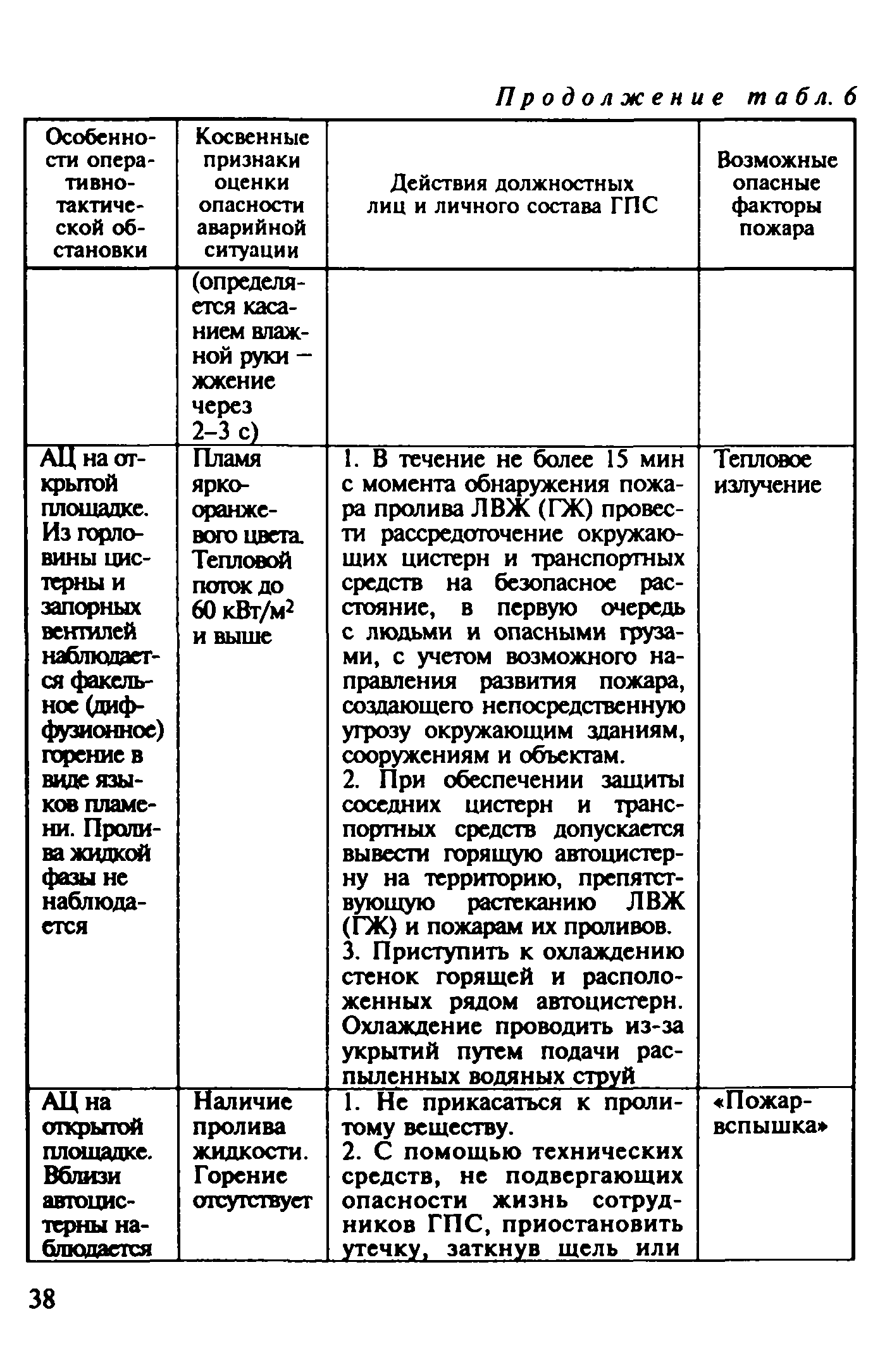 Продолжение табл. 6

| Особенности оперативно-тактической обстановки | Косвенные признаки оценки опасности аварийной ситуации | Действия должностных лиц и личного состава ГПС | Возможные опасные факторы пожара |
|---|---|---|---|
| | (определяется касанием влажной руки – жжение через 2–3 с) | | |
| АЦ на открытой площадке. Из горловины цистерны и запорных вентилей наблюдается факельное (диффузионное) горение в виде языков пламени. Пролива жидкой фазы не наблюдается | Пламя ярко-оранжевого цвета. Тепловой поток до 60 кВт/м$^2$ и выше | 1. В течение не более 15 мин с момента обнаружения пожара пролива ЛВЖ (ГЖ) провести рассредоточение окружающих цистерн и транспортных средств на безопасное расстояние, в первую очередь с людьми и опасными грузами, с учетом возможного направления развития пожара, создающего непосредственную угрозу окружающим зданиям, сооружениям и объектам. 2. При обеспечении защиты соседних цистерн и транспортных средств допускается вывести горящую автоцистерну на территорию, препятствующую растеканию ЛВЖ (ГЖ) и пожарам их проливов. 3. Приступить к охлаждению стенок горящей и расположенных рядом автоцистерн. Охлаждение проводить из-за укрытий путем подачи распыленных водяных струй | Тепловое излучение |
| АЦ на открытой площадке. Вблизи автоцистерны наблюдается | Наличие пролива жидкости. Горение отсутствует | 1. Не прикасаться к пролитому веществу. 2. С помощью технических средств, не подвергающих опасности жизнь сотрудников ГПС, приостановить утечку, заткнув щель или | «Пожар-вспышка» |

38